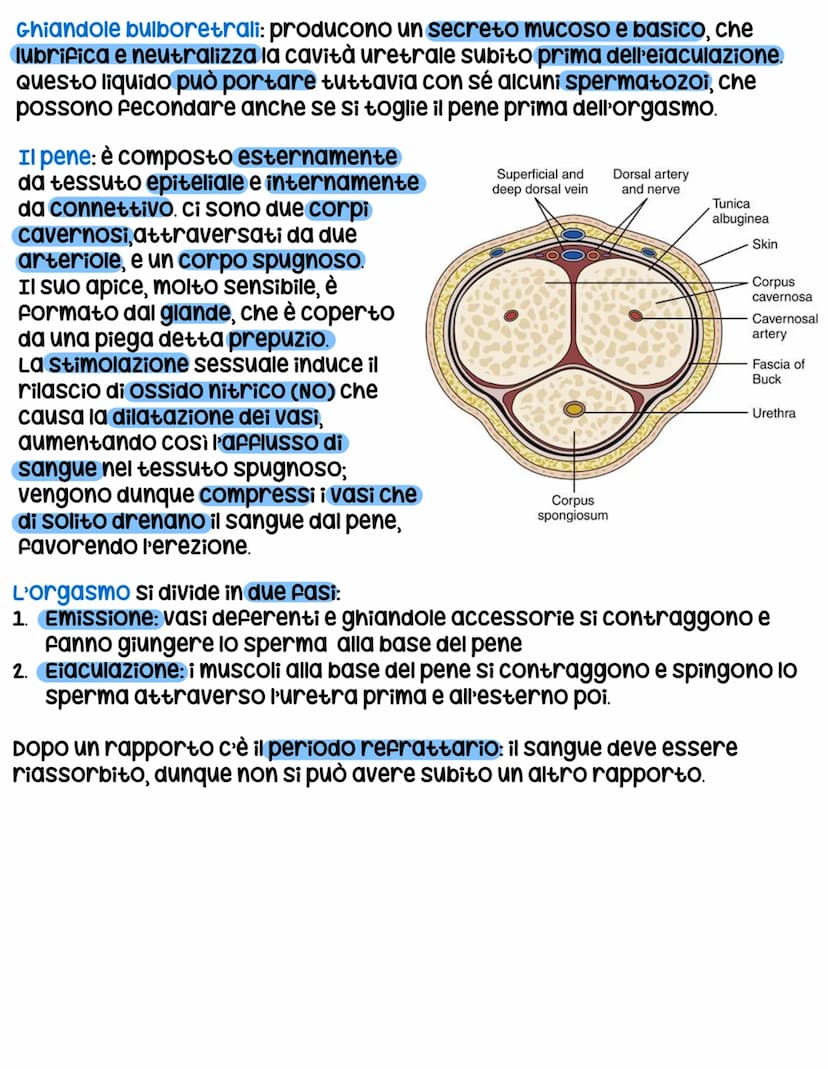 Ghiandole bulboretrali: producono un secreto mucoso e basico, che lubrifica e neutralizza la cavità uretrale subito prima dell'eiaculazione. Questo liquido può portare tuttavia con sé alcuni spermatozoi, che possono fecondare anche se si toglie il pene prima dell'orgasmo.

Il pene: è composto esternamente da tessuto epiteliale e internamente da connettivo. Ci sono due corpi cavernosi, attraversati da due arteriole, e un corpo spugnoso. Il suo apice, molto sensibile, è formato dal glande, che è coperto da una piega detta prepuzio. La stimolazione sessuale induce il rilascio di ossido nitrico (NO) che causa la dilatazione dei vasi, aumentando così l'afflusso di sangue nel tessuto spugnoso; vengono dunque compressi i vasi che di solito drenano il sangue dal pene, favorendo l'erezione.

Superficial and deep dorsal vein
Dorsal artery and nerve
Tunica albuginea
Skin
Corpus cavernosa
Cavernosal artery
Fascia of Buck
Urethra
Corpus spongiosum

L'orgasmo si divide in due fasi:
1. Emissione: vasi deferenti e ghiandole accessorie si contraggono e fanno giungere lo sperma alla base del pene
2. Eiaculazione: i muscoli alla base del pene si contraggono e spingono lo sperma attraverso l'uretra prima e all'esterno poi.

Dopo un rapporto c'è il periodo refrattario: il sangue deve essere riassorbito, dunque non si può avere subito un altro rapporto.